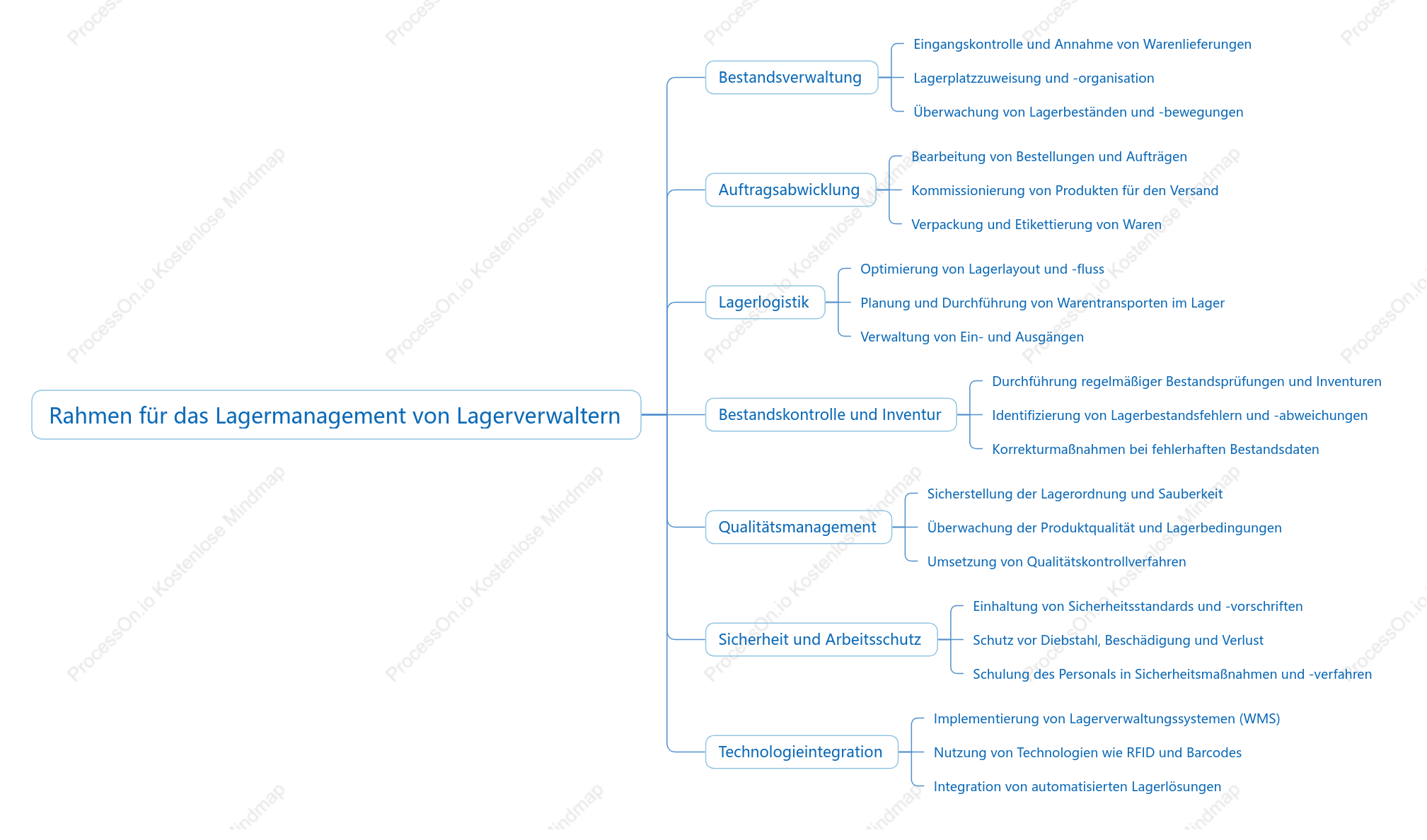 Rahmen für das Lagermanagement von Lagerverwaltern

Bestandsverwaltung
Eingangskontrolle und Annahme von Warenlieferungen
Lagerplatzzuweisung und -organisation
Überwachung von Lagerbeständen und -bewegungen

Auftragsabwicklung
Bearbeitung von Bestellungen und Aufträgen
Kommissionierung von Produkten für den Versand
Verpackung und Etikettierung von Waren

Lagerlogistik
Optimierung von Lagerlayout und -fluss
Planung und Durchführung von Warentransporten im Lager
Verwaltung von Ein- und Ausgängen

Bestandskontrolle und Inventur
Durchführung regelmäßiger Bestandsprüfungen und Inventuren
Identifizierung von Lagerbestandsfehlern und -abweichungen
Korrekturmaßnahmen bei fehlerhaften Bestandsdaten

Qualitätsmanagement
Sicherstellung der Lagerordnung und Sauberkeit
Überwachung der Produktqualität und Lagerbedingungen
Umsetzung von Qualitätskontrollverfahren

Sicherheit und Arbeitsschutz
Einhaltung von Sicherheitsstandards und -vorschriften
Schutz vor Diebstahl, Beschädigung und Verlust
Schulung des Personals in Sicherheitsmaßnahmen und -verfahren

Technologieintegration
Implementierung von Lagerverwaltungssystemen (WMS)
Nutzung von Technologien wie RFID und Barcodes
Integration von automatisierten Lagerlösungen

ProcessOn.io Kostenlose Mindmap